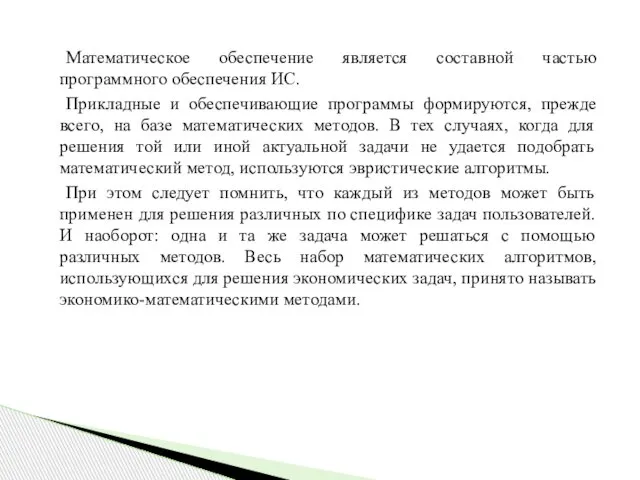 Математическое обеспечение является составной частью программного обеспечения ИС.

Прикладные и обеспечивающие программы формируются, прежде всего, на базе математических методов. В тех случаях, когда для решения той или иной актуальной задачи не удается подобрать математический метод, используются эвристические алгоритмы.

При этом следует помнить, что каждый из методов может быть применен для решения различных по специфике задач пользователей. И наоборот: одна и та же задача может решаться с помощью различных методов. Весь набор математических алгоритмов, использующихся для решения экономических задач, принято называть экономико-математическими методами.